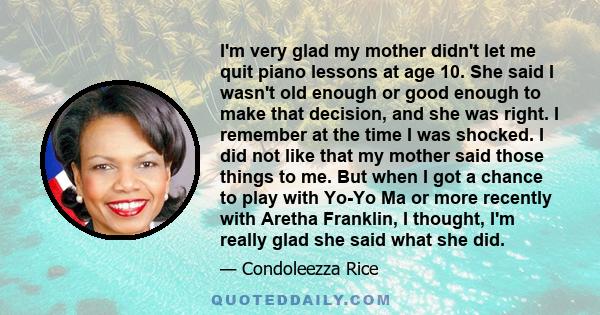 I'm very glad my mother didn't let me quit piano lessons at age 10. She said I wasn't old enough or good enough to make that decision, and she was right. I remember at the time I was shocked. I did not like that my mother said those things to me. But when I got a chance to play with Yo-Yo Ma or more recently with Aretha Franklin, I thought, I'm really glad she said what she did.

— Condoleezza Rice

QUOTEDDAILY.COM